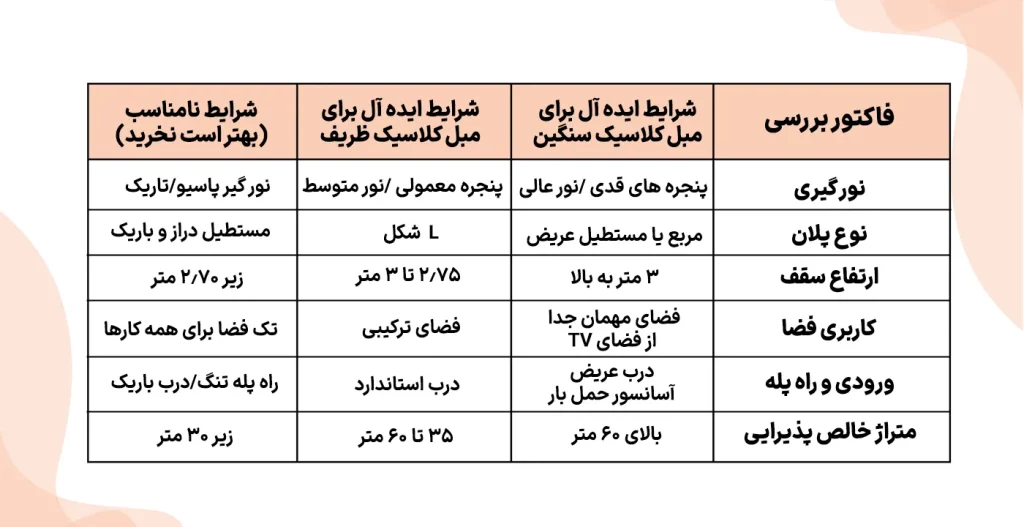 | فاکتور بررسی | شرایط ایده آل برای مبل کلاسیک سنگین | شرایط ایده آل برای مبل کلاسیک ظریف | شرایط نامناسب (بهتر است نخرید) |
|---|---|---|---|
| نورگیری | پنجره های قدی /نور عالی | پنجره معمولی /نور متوسط | نور گیر پاسیو/تاریک |
| نوع پلان | مربع یا مستطیل عریض | L شکل | مستطیل دراز و باریک |
| ارتفاع سقف | ۳ متر به بالا | ۲/۷۵ تا ۳ متر | زیر ۲/۷۰ متر |
| کاربری فضا | فضای مهمان جدا از فضای TV | فضای ترکیبی | تک فضا برای همه کارها |
| ورودی و راه پله | درب عریض آسانسور حمل بار | درب استاندارد | راه پله تنگ/درب باریک |
| متراژ خالص پذیرایی | بالای ۶۰ متر | ۳۵ تا ۶۰ متر | زیر ۳۰ متر |